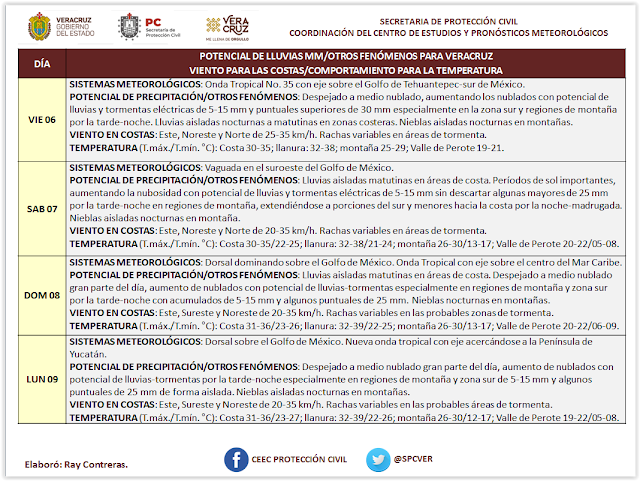 VERACRUZ
GOBIERNO DEL ESTADO

PC
Secretaría de Protección Civil

VERA CRUZ
ME LLENA DE ORGULLO

SECRETARIA DE PROTECCIÓN CIVIL
COORDINACIÓN DEL CENTRO DE ESTUDIOS Y PRONÓSTICOS METEOROLÓGICOS

| DÍA | POTENCIAL DE LLUVIAS MM/OTROS FENÓMENOS PARA VERACRUZ VIENTO PARA LAS COSTAS/COMPORTAMIENTO PARA LA TEMPERATURA |
|---|---|
| VIE 06 | SISTEMAS METEOROLÓGICOS: Onda Tropical No. 35 con eje sobre el Golfo de Tehuantepec-sur de México. POTENCIAL DE PRECIPITACIÓN/OTROS FENÓMENOS: Despejado a medio nublado, aumentando los nublados con potencial de lluvias y tormentas eléctricas de 5-15 mm y puntuales superiores de 30 mm especialmente en la zona sur y regiones de montaña por la tarde-noche. Lluvias aisladas nocturnas a matutinas en zonas costeras. Nieblas aisladas nocturnas en montañas. VIENTO EN COSTAS: Este, Noreste y Norte de 25-35 km/h. Rachas variables en áreas de tormenta. TEMPERATURA (T.máx./T.mín. °C): Costa 30-35; llanura: 32-38; montaña 25-29; Valle de Perote 19-21. |
| SAB 07 | SISTEMAS METEOROLÓGICOS: Vaguada en el suroeste del Golfo de México. POTENCIAL DE PRECIPITACIÓN/OTROS FENÓMENOS: Lluvias aisladas matutinas en áreas de costa. Períodos de sol importantes, aumentando la nubosidad con potencial de lluvias y tormentas eléctricas de 5-15 mm sin descartar algunas mayores de 25 mm por la tarde-noche en regiones de montaña, extendiéndose a porciones del sur y menores hacia la costa por la noche-madrugada. Nieblas aisladas nocturnas en montaña. VIENTO EN COSTAS: Este, Noreste y Norte de 20-35 km/h. Rachas variables en áreas de tormenta. TEMPERATURA (T.máx./T.mín. °C): Costa 30-35/22-25; llanura: 32-38/21-24; montaña 26-30/13-17; Valle de Perote 20-22/05-08. |
| DOM 08 | SISTEMAS METEOROLÓGICOS: Dorsal dominando sobre el Golfo de México. Onda Tropical con eje sobre el centro del Mar Caribe. POTENCIAL DE PRECIPITACIÓN/OTROS FENÓMENOS: Lluvias aisladas matutinas en áreas de costa. Despejado a medio nublado gran parte del día, aumento de nublados con potencial de lluvias-tormentas especialmente en regiones de montaña y zona sur por la tarde-noche con acumulados de 5-15 mm y algunos puntuales de 25 mm. Nieblas nocturnas en montañas. VIENTO EN COSTAS: Este, Sureste y Noreste de 20-35 km/h. Rachas variables en las probables zonas de tormenta. TEMPERATURA (T.máx./T.mín. °C): Costa 31-36/23-26; llanura: 32-39/22-25; montaña 26-30/13-17; Valle de Perote 20-22/06-09. |
| LUN 09 | SISTEMAS METEOROLÓGICOS: Dorsal sobre el Golfo de México. Nueva onda tropical con eje acercándose a la Península de Yucatán. POTENCIAL DE PRECIPITACIÓN/OTROS FENÓMENOS: Despejado a medio nublado gran parte del día, aumento de nublados con potencial de lluvias-tormentas por la tarde-noche especialmente en regiones de montaña y zona sur de 5-15 mm y algunos puntuales de 25 mm de forma aislada. Nieblas aisladas nocturnas en montañas. VIENTO EN COSTAS: Este, Sureste y Noreste de 20-35 km/h. Rachas variables en las probables áreas de tormenta. TEMPERATURA (T.máx./T.mín. °C): Costa 31-36/23-27; llanura: 32-39/22-26; montaña 26-30/12-17; Valle de Perote 19-22/05-08. |

Elaboró: Ray Contreras.

CEEC PROTECCIÓN CIVIL

@SPCVER